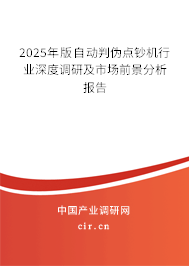 2025年版自动判伪点钞机行业深度调研及市场前景分析报告

中国产业调研网

cir.cn